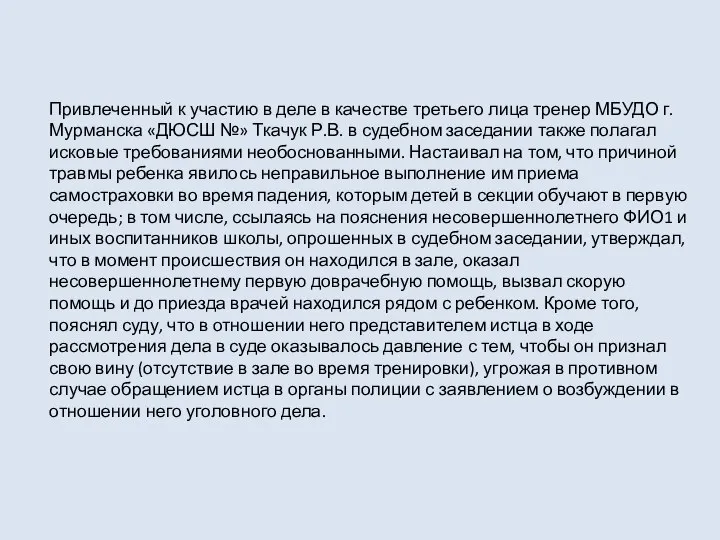 Привлеченный к участию в деле в качестве третьего лица тренер МБУДО г. Мурманска «ДЮСШ №» Ткачук Р.В. в судебном заседании также полагал исковые требованиями необоснованными. Настаивал на том, что причиной травмы ребенка явилось неправильное выполнение им приема самостраховки во время падения, которым детей в секции обучают в первую очередь; в том числе, ссылаясь на пояснения несовершеннолетнего ФИО1 и иных воспитанников школы, опрошенных в судебном заседании, утверждал, что в момент происшествия он находился в зале, оказал несовершеннолетнему первую доврачебную помощь, вызвал скорую помощь и до приезда врачей находился рядом с ребенком. Кроме того, пояснял суду, что в отношении него представителем истца в ходе рассмотрения дела в суде оказывалось давление с тем, чтобы он признал свою вину (отсутствие в зале во время тренировки), угрожая в противном случае обращением истца в органы полиции с заявлением о возбуждении в отношении него уголовного дела.